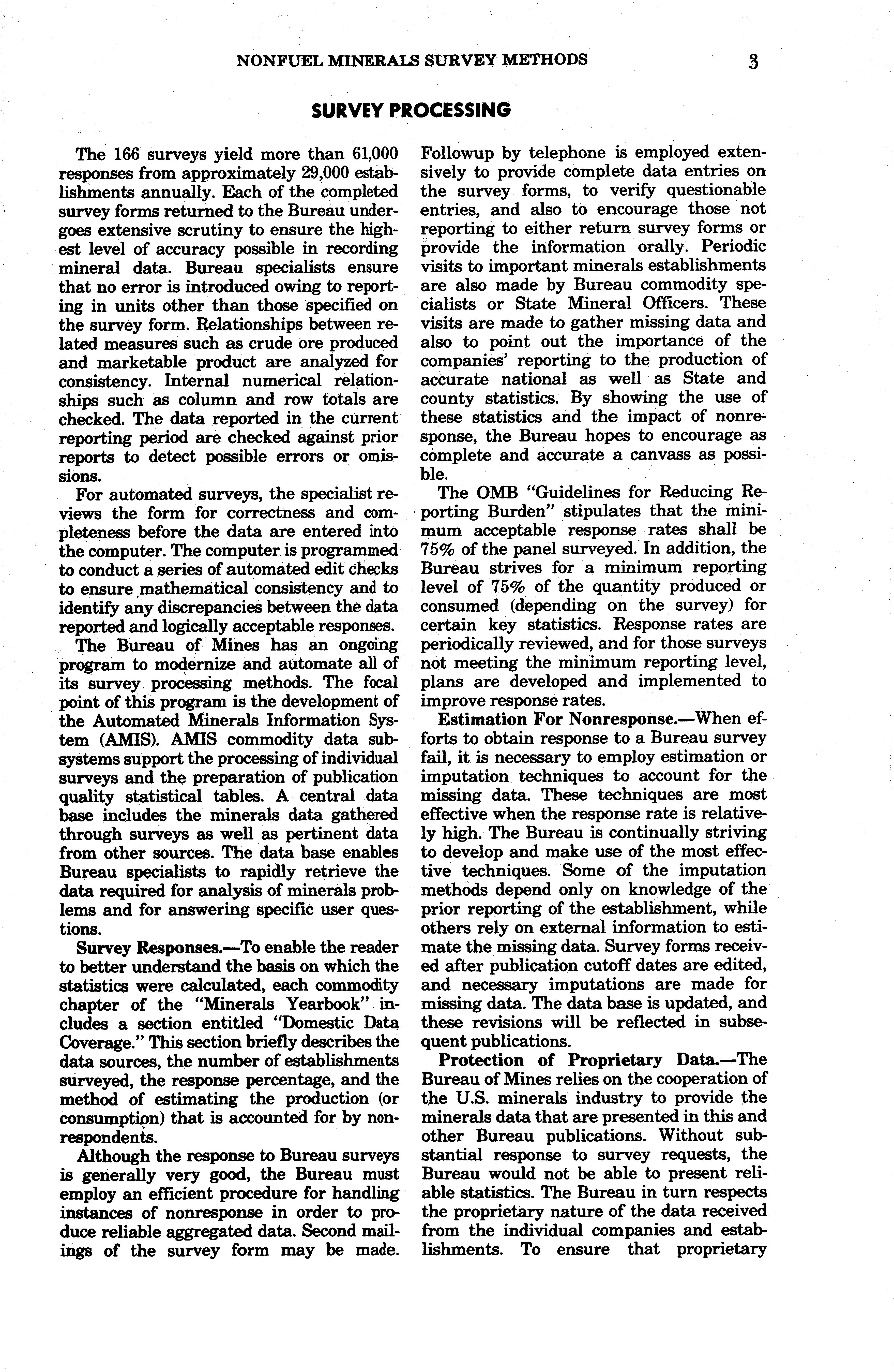 NONFUEL MINERALS SURVEY METHODS 3

SURVEY PROCESSING

The 166 surveys yield more than 61,000 responses from approximately 29,000 establishments annually. Each of the completed survey forms returned to the Bureau undergoes extensive scrutiny to ensure the highest level of accuracy possible in recording mineral data. Bureau specialists ensure that no error is introduced owing to reporting in units other than those specified on the survey form. Relationships between related measures such as crude ore produced and marketable product are analyzed for consistency. Internal numerical relationships such as column and row totals are checked. The data reported in the current reporting period are checked against prior reports to detect possible errors or omissions.

For automated surveys, the specialist reviews the form for correctness and completeness before the data are entered into the computer. The computer is programmed to conduct a series of automated edit checks to ensure mathematical consistency and to identify any discrepancies between the data reported and logically acceptable responses.

The Bureau of Mines has an ongoing program to modernize and automate all of its survey processing methods. The focal point of this program is the development of the Automated Minerals Information System (AMIS). AMIS commodity data subsystems support the processing of individual surveys and the preparation of publication quality statistical tables. A central data base includes the minerals data gathered through surveys as well as pertinent data from other sources. The data base enables Bureau specialists to rapidly retrieve the data required for analysis of minerals problems and for answering specific user questions.

Survey Responses.—To enable the reader to better understand the basis on which the statistics were calculated, each commodity chapter of the "Minerals Yearbook" includes a section entitled "Domestic Data Coverage." This section briefly describes the data sources, the number of establishments surveyed, the response percentage, and the method of estimating the production (or consumption) that is accounted for by nonrespondents.

Although the response to Bureau surveys is generally very good, the Bureau must employ an efficient procedure for handling instances of nonresponse in order to produce reliable aggregated data. Second mailings of the survey form may be made. Followup by telephone is employed extensively to provide complete data entries on the survey forms, to verify questionable entries, and also to encourage those not reporting to either return survey forms or provide the information orally. Periodic visits to important minerals establishments are also made by Bureau commodity specialists or State Mineral Officers. These visits are made to gather missing data and also to point out the importance of the companies' reporting to the production of accurate national as well as State and county statistics. By showing the use of these statistics and the impact of nonresponse, the Bureau hopes to encourage as complete and accurate a canvass as possible.

The OMB "Guidelines for Reducing Reporting Burden" stipulates that the minimum acceptable response rates shall be 75% of the panel surveyed. In addition, the Bureau strives for a minimum reporting level of 75% of the quantity produced or consumed (depending on the survey) for certain key statistics. Response rates are periodically reviewed, and for those surveys not meeting the minimum reporting level, plans are developed and implemented to improve response rates.

Estimation For Nonresponse.—When efforts to obtain response to a Bureau survey fail, it is necessary to employ estimation or imputation techniques to account for the missing data. These techniques are most effective when the response rate is relatively high. The Bureau is continually striving to develop and make use of the most effective techniques. Some of the imputation methods depend only on knowledge of the prior reporting of the establishment, while others rely on external information to estimate the missing data. Survey forms received after publication cutoff dates are edited, and necessary imputations are made for missing data. The data base is updated, and these revisions will be reflected in subsequent publications.

Protection of Proprietary Data.—The Bureau of Mines relies on the cooperation of the U.S. minerals industry to provide the minerals data that are presented in this and other Bureau publications. Without substantial response to survey requests, the Bureau would not be able to present reliable statistics. The Bureau in turn respects the proprietary nature of the data received from the individual companies and establishments. To ensure that proprietary